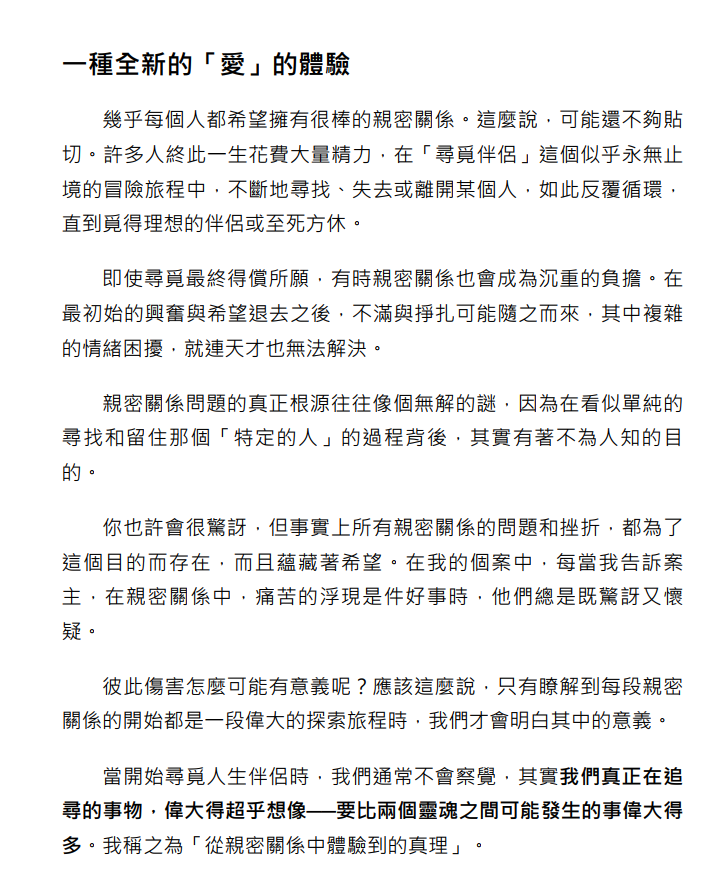 一種全新的「愛」的體驗

幾乎每個人都希望擁有很棒的親密關係。這麼說，可能還不夠貼切。許多人終此一生花費大量精力，在「尋覓伴侶」這個似乎永無止境的冒險旅程中，不斷地尋找、失去或離開某個人，如此反覆循環，直到覓得理想的伴侶或至死方休。

即使尋覓最終得償所願，有時親密關係也會成為沉重的負擔。在最初始的興奮與希望退去之後，不滿與掙扎可能隨之而來，其中複雜的情緒困擾，就連天才也無法解決。

親密關係問題的真正根源往往像個無解的謎，因為在看似單純的尋找和留住那個「特定的人」的過程背後，其實有著不為人知的目的。

你也許會很驚訝，但事實上所有親密關係的問題和挫折，都為了這個目的而存在，而且蘊藏著希望。在我的個案中，每當我告訴案主，在親密關係中，痛苦的浮現是件好事時，他們總是既驚訝又懷疑。

彼此傷害怎麼可能有意義呢？應該這麼說，只有瞭解到每段親密關係的開始都是一段偉大的探索旅程時，我們才會明白其中的意義。

當開始尋覓人生伴侶時，我們通常不會察覺，其實我們真正在追尋的事物，偉大得超乎想像——要比兩個靈魂之間可能發生的事偉大得多。我稱之為「從親密關係中體驗到的真理」。